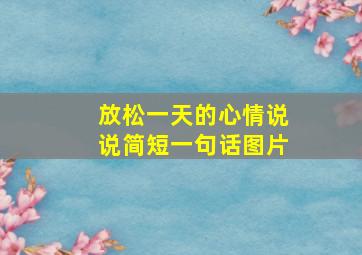 放松一天的心情说说简短一句话图片